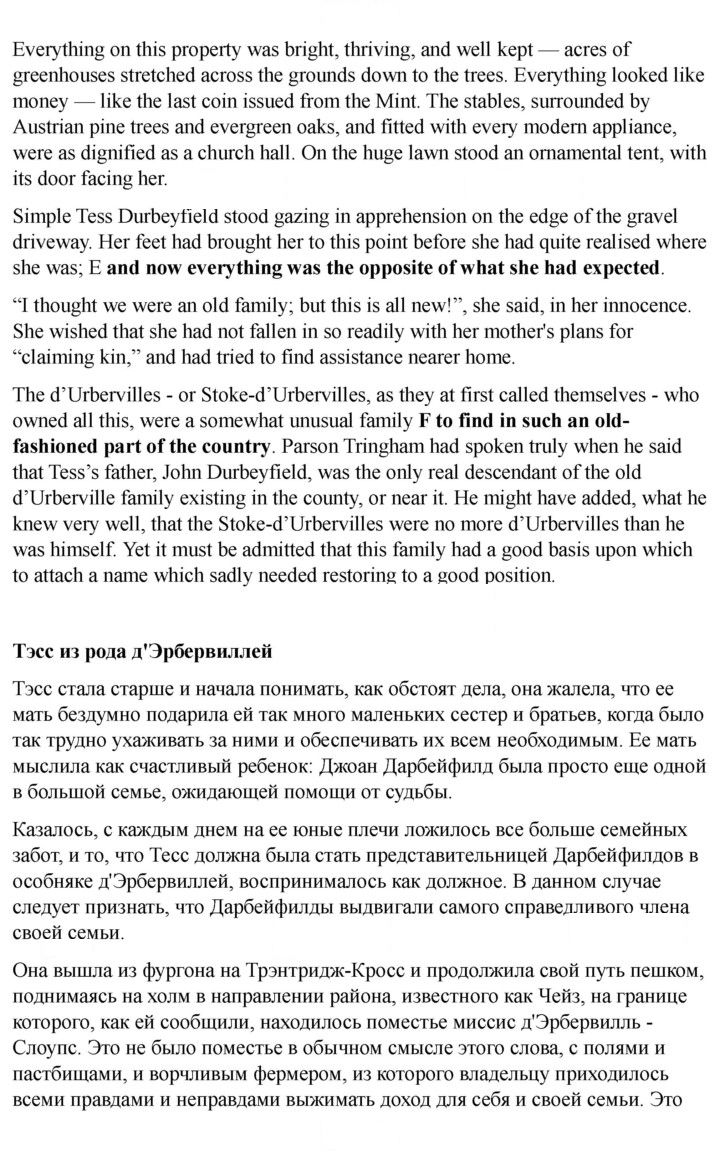 Everything on this property was bright, thriving, and well kept — acres of greenhouses stretched across the grounds down to the trees. Everything looked like money — like the last coin issued from the Mint. The stables, surrounded by Austrian pine trees and evergreen oaks, and fitted with every modern appliance, were as dignified as a church hall. On the huge lawn stood an ornamental tent, with its door facing her.

Simple Tess Durbeyfield stood gazing in apprehension on the edge of the gravel driveway. Her feet had brought her to this point before she had quite realised where she was; E and now everything was the opposite of what she had expected.

"I thought we were an old family; but this is all new!", she said, in her innocence. She wished that she had not fallen in so readily with her mother's plans for "claiming kin," and had tried to find assistance nearer home.

The d'Urbervilles - or Stoke-d'Urbervilles, as they at first called themselves - who owned all this, were a somewhat unusual family F to find in such an old-fashioned part of the country. Parson Tringham had spoken truly when he said that Tess's father, John Durbeyfield, was the only real descendant of the old d'Urberville family existing in the county, or near it. He might have added, what he knew very well, that the Stoke-d'Urbervilles were no more d'Urbervilles than he was himself. Yet it must be admitted that this family had a good basis upon which to attach a name which sadly needed restoring to a good position.

Тэсс из рода д'Эрбервиллей

Тэсс стала старше и начала понимать, как обстоят дела, она жалела, что ее мать бездумно подарила ей так много маленьких сестер и братьев, когда было так трудно ухаживать за ними и обеспечивать их всем необходимым. Ее мать мыслила как счастливый ребенок: Джоан Дарбейфилд была просто еще одной в большой семье, ожидающей помощи от судьбы.

Казалось, с каждым днем на ее юные плечи ложилось все больше семейных забот, и то, что Тесс должна была стать представительницей Дарбейфилдов в особняке д'Эрбервиллей, воспринималось как должное. В данном случае следует признать, что Дарбейфилды выдвигали самого справедливого члена своей семьи.

Она вышла из фургона на Трэнтридж-Кросс и продолжила свой путь пешком, поднимаясь на холм в направлении района, известного как Чейз, на границе которого, как ей сообщили, находилось поместье миссис д'Эрбервилль - Слоупс. Это не было поместье в обычном смысле этого слова, с полями и пастбищами, и ворчливым фермером, из которого владельцу приходилось всеми правдами и неправдами выжимать доход для себя и своей семьи. Это